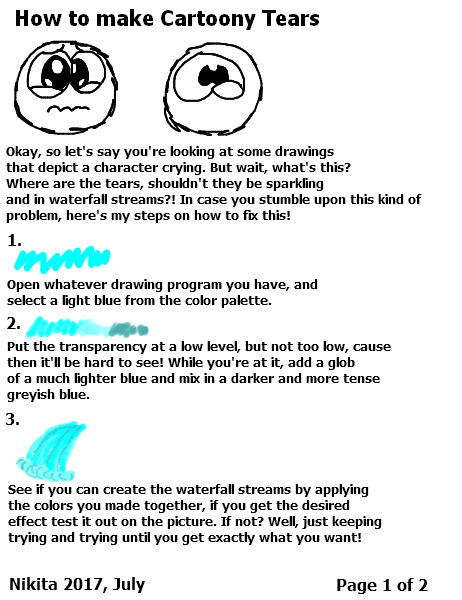 How to make Cartoony Tears

Okay, so let's say you're looking at some drawings that depict a character crying. But wait, what's this? Where are the tears, shouldn't they be sparkling and in waterfall streams?! In case you stumble upon this kind of problem, here's my steps on how to fix this!

1.

Open whatever drawing program you have, and select a light blue from the color palette.

2.

Put the transparency at a low level, but not too low, cause then it'll be hard to see! While you're at it, add a glob of a much lighter blue and mix in a darker and more tense greyish blue.

3.

See if you can create the waterfall streams by applying the colors you made together, if you get the desired effect test it out on the picture. If not? Well, just keeping trying and trying until you get exactly what you want!

Nikita 2017, July

Page 1 of 2